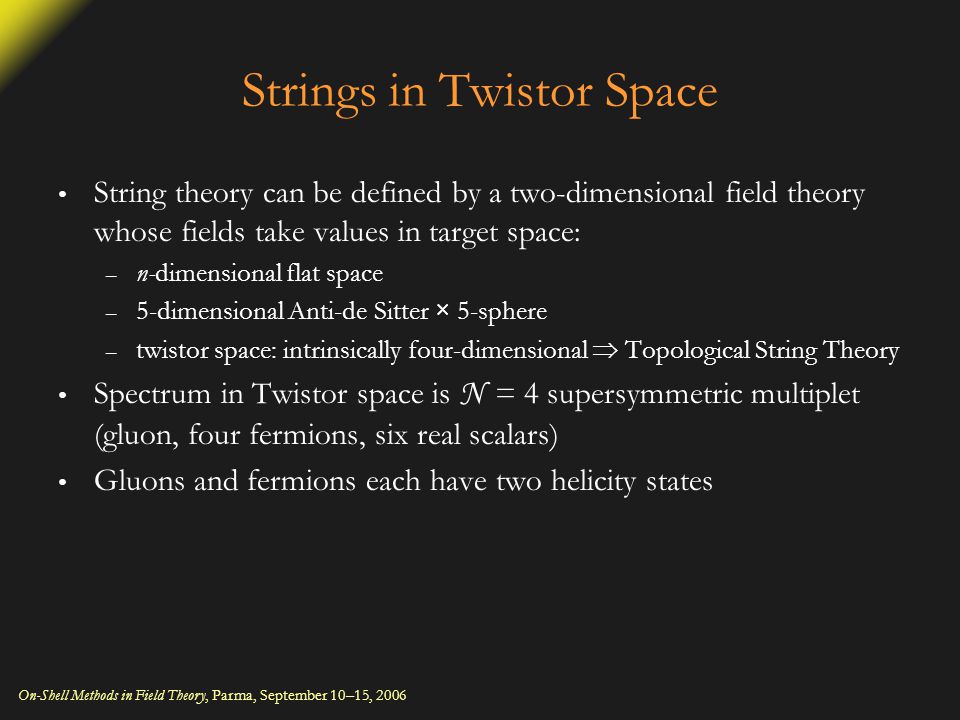 Strings in Twistor Space

• String theory can be defined by a two-dimensional field theory whose fields take values in target space:
– $n$-dimensional flat space
– 5-dimensional Anti-de Sitter × 5-sphere
– twistor space: intrinsically four-dimensional $\Rightarrow$ Topological String Theory

• Spectrum in Twistor space is $\mathcal{N} = 4$ supersymmetric multiplet (gluon, four fermions, six real scalars)

• Gluons and fermions each have two helicity states

On-Shell Methods in Field Theory, Parma, September 10–15, 2006